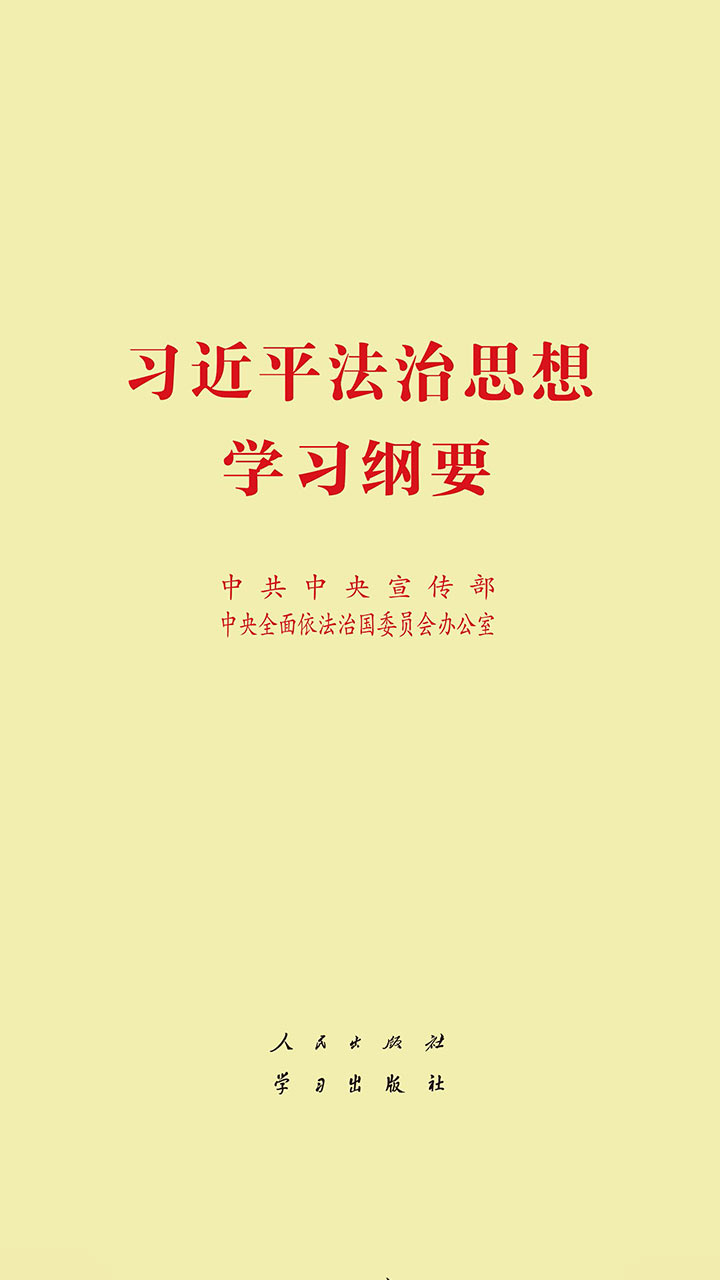 习近平法治思想
学习纲要

中共中央宣传部
中央全面依法治国委员会办公室

人民出版社
学习出版社